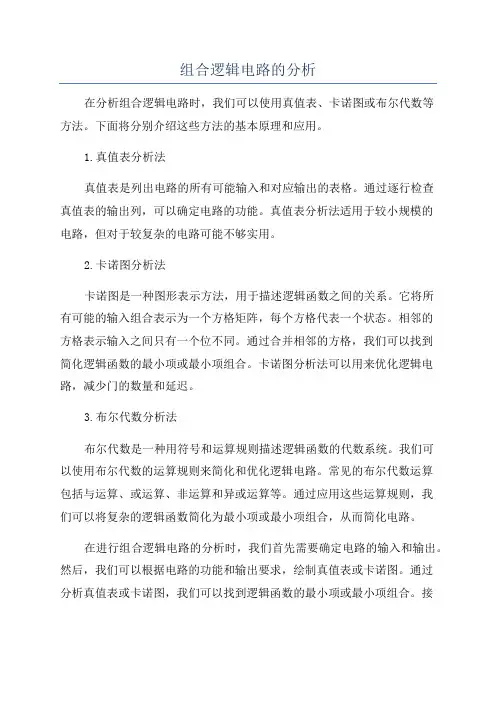 组合逻辑电路的分析

在分析组合逻辑电路时，我们可以使用真值表、卡诺图或布尔代数等方法。下面将分别介绍这些方法的基本原理和应用。

1.真值表分析法

真值表是列出电路的所有可能输入和对应输出的表格。通过逐行检查真值表的输出列，可以确定电路的功能。真值表分析法适用于较小规模的电路，但对于较复杂的电路可能不够实用。

2.卡诺图分析法

卡诺图是一种图形表示方法，用于描述逻辑函数之间的关系。它将所有可能的输入组合表示为一个方格矩阵，每个方格代表一个状态。相邻的方格表示输入之间只有一个位不同。通过合并相邻的方格，我们可以找到简化逻辑函数的最小项或最小项组合。卡诺图分析法可以用来优化逻辑电路，减少门的数量和延迟。

3.布尔代数分析法

布尔代数是一种用符号和运算规则描述逻辑函数的代数系统。我们可以使用布尔代数的运算规则来简化和优化逻辑电路。常见的布尔代数运算包括与运算、或运算、非运算和异或运算等。通过应用这些运算规则，我们可以将复杂的逻辑函数简化为最小项或最小项组合，从而简化电路。

在进行组合逻辑电路的分析时，我们首先需要确定电路的输入和输出。然后，我们可以根据电路的功能和输出要求，绘制真值表或卡诺图。通过分析真值表或卡诺图，我们可以找到逻辑函数的最小项或最小项组合。接